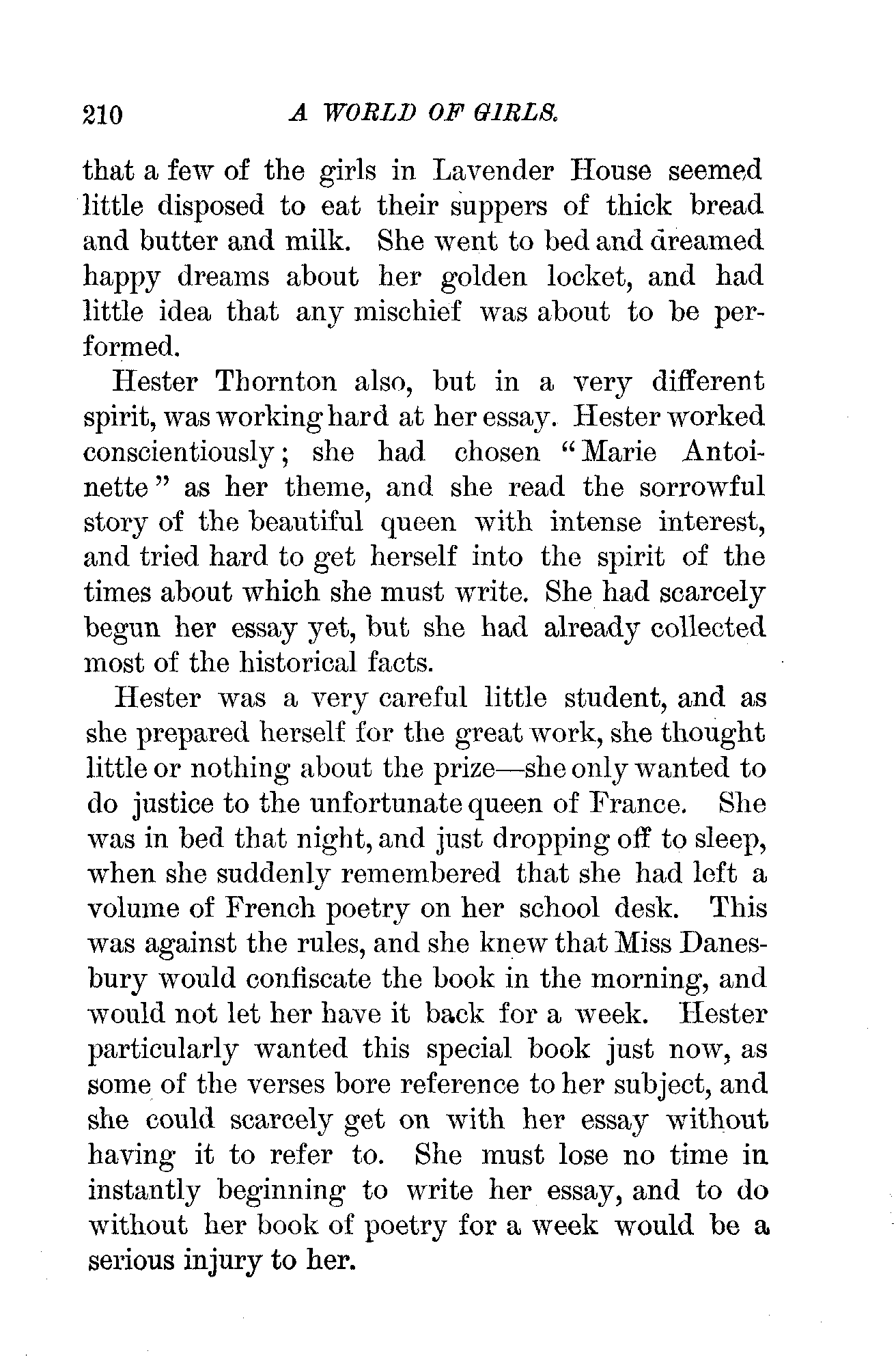 210 A WORLD OF GIRLS.

that a few of the girls in Lavender House seemed little disposed to eat their suppers of thick bread and butter and milk. She went to bed and dreamed happy dreams about her golden locket, and had little idea that any mischief was about to be performed.

Hester Thornton also, but in a very different spirit, was working hard at her essay. Hester worked conscientiously; she had chosen "Marie Antoinette" as her theme, and she read the sorrowful story of the beautiful queen with intense interest, and tried hard to get herself into the spirit of the times about which she must write. She had scarcely begun her essay yet, but she had already collected most of the historical facts.

Hester was a very careful little student, and as she prepared herself for the great work, she thought little or nothing about the prize—she only wanted to do justice to the unfortunate queen of France. She was in bed that night, and just dropping off to sleep, when she suddenly remembered that she had left a volume of French poetry on her school desk. This was against the rules, and she knew that Miss Danesbury would confiscate the book in the morning, and would not let her have it back for a week. Hester particularly wanted this special book just now, as some of the verses bore reference to her subject, and she could scarcely get on with her essay without having it to refer to. She must lose no time in instantly beginning to write her essay, and to do without her book of poetry for a week would be a serious injury to her.